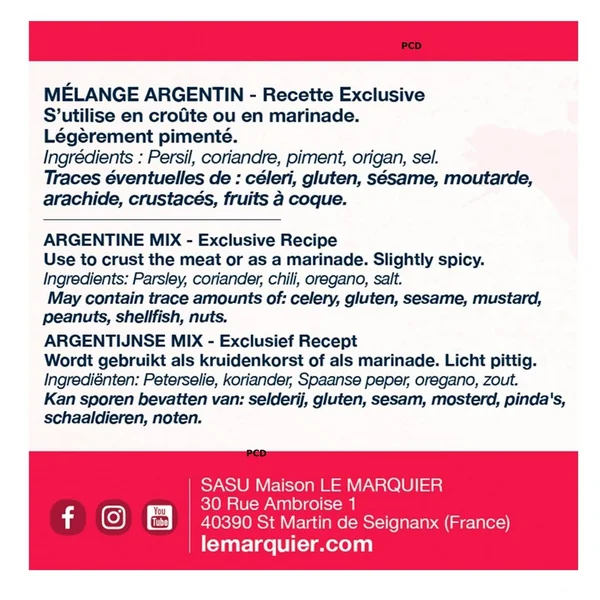 PCD

MÉLANGE ARGENTIN - Recette Exclusive
S'utilise en croûte ou en marinade.
Légèrement pimenté.
Ingrédients : Persil, coriandre, piment, origan, sel.
Traces éventuelles de : céleri, gluten, sésame, moutarde, arachide, crustacés, fruits à coque.

ARGENTINE MIX - Exclusive Recipe
Use to crust the meat or as a marinade. Slightly spicy.
Ingredients: Parsley, coriander, chili, oregano, salt.
May contain trace amounts of: celery, gluten, sesame, mustard, peanuts, shellfish, nuts.

ARGENTIJNSE MIX - Exclusief Recept
Wordt gebruikt als kruidenkorst of als marinade. Licht pittig.
Ingrediënten: Peterselie, koriander, Spaanse peper, oregano, zout.
Kan sporen bevatten van: selderij, gluten, sesam, mosterd, pinda's, schaaldieren, noten.

PCD

You Tube

SASU Maison LE MARQUIER
30 Rue Ambroise 1
40390 St Martin de Seignanx (France)
lemarquier.com